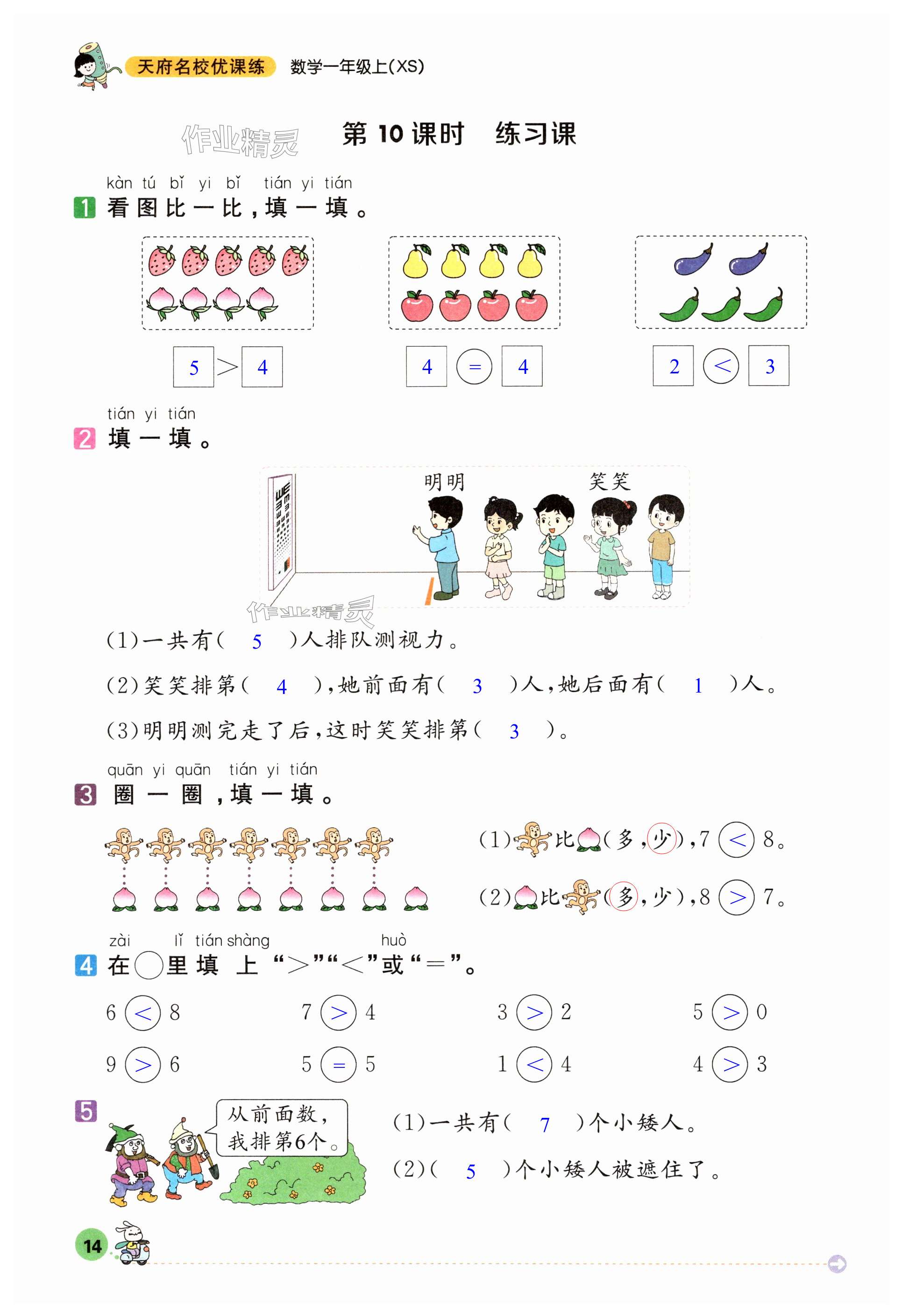 天府名校优课练 数学一年级上(XS)

作业精灵

第 10 课时 练习课

kàn tú bǐ yi bǐ tián yi tián
1 看图比一比，填一填。

5 > 4　　4 = 4　　2 < 3

tián yi tián
2 填一填。

明明　笑笑

作业精灵

(1)一共有( 5 )人排队测视力。

(2)笑笑排第( 4 )，她前面有( 3 )人，她后面有( 1 )人。

(3)明明测完走了后，这时笑笑排第( 3 )。

quān yi quān tián yi tián
3 圈一圈，填一填。

(1)比(多，少)，7 < 8。

(2)比(多，少)，8 > 7。

zài lǐ tián shàng huò
4 在○里填上“>”“<”或“=”。

6 < 8　　7 > 4　　3 > 2　　5 > 0

9 > 6　　5 = 5　　1 < 4　　4 > 3

5 从前面数，我排第6个。

(1)一共有( 7 )个小矮人。

(2)( 5 )个小矮人被遮住了。

14